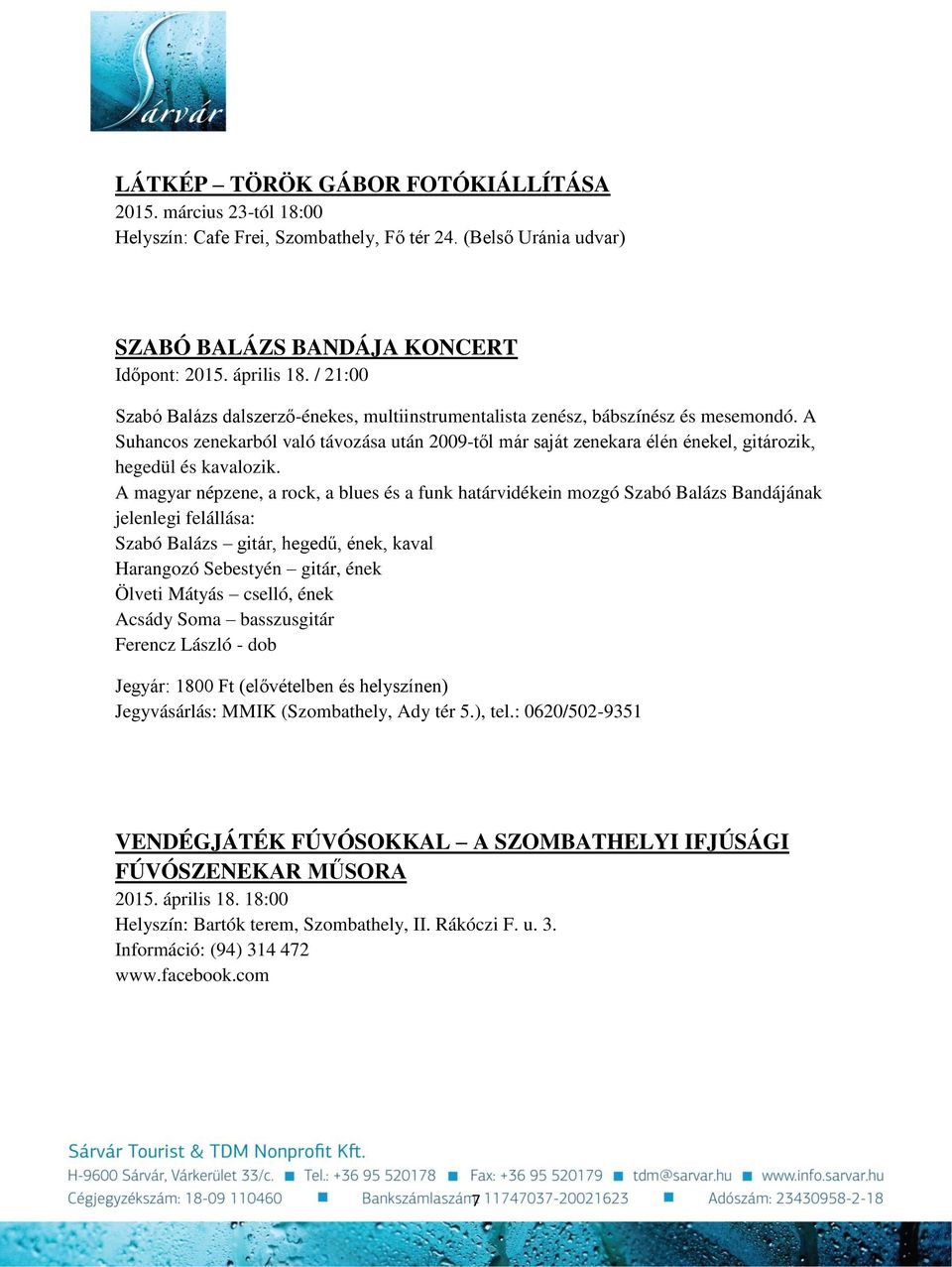 Sárvár

LÁTKÉP – TÖRÖK GÁBOR FOTÓKIÁLLÍTÁSA
2015. március 23-tól 18:00
Helyszín: Cafe Frei, Szombathely, Fő tér 24. (Belső Uránia udvar)

SZABÓ BALÁZS BANDÁJA KONCERT
Időpont: 2015. április 18. / 21:00

Szabó Balázs dalszerző-énekes, multiinstrumentalista zenész, bábszínész és mesemondó. A Suhancos zenekarból való távozása után 2009-től már saját zenekara élén énekel, gitározik, hegedül és kavalozik.
A magyar népzene, a rock, a blues és a funk határvidékein mozgó Szabó Balázs Bandájának jelenlegi felállása:
Szabó Balázs – gitár, hegedű, ének, kaval
Harangozó Sebestyén – gitár, ének
Ölveti Mátyás – cselló, ének
Acsády Soma – basszusgitár
Ferencz László - dob

Jegyár: 1800 Ft (elővételben és helyszínen)
Jegyvásárlás: MMIK (Szombathely, Ady tér 5.), tel.: 0620/502-9351

VENDÉGJÁTÉK FÚVÓSOKKAL – A SZOMBATHELYI IFJÚSÁGI FÚVÓSZENEKAR MŰSORA
2015. április 18. 18:00
Helyszín: Bartók terem, Szombathely, II. Rákóczi F. u. 3.
Információ: (94) 314 472
www.facebook.com

Sárvár Tourist & TDM Nonprofit Kft.
H-9600 Sárvár, Várkerület 33/c. ■ Tel.: +36 95 520178 ■ Fax: +36 95 520179 ■ tdm@sarvar.hu ■ www.info.sarvar.hu
Cégjegyzékszám: 18-09 110460 ■ Bankszámlaszám: 11747037-20021623 ■ Adószám: 23430958-2-18
7